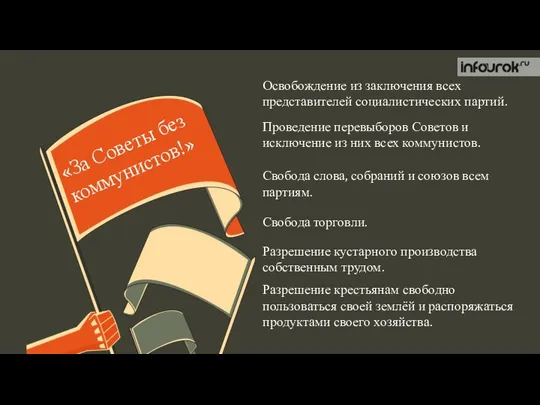 infourok.ru

«За Советы без коммунистов!»

Освобождение из заключения всех представителей социалистических партий.

Проведение перевыборов Советов и исключение из них всех коммунистов.

Свобода слова, собраний и союзов всем партиям.

Свобода торговли.

Разрешение кустарного производства собственным трудом.

Разрешение крестьянам свободно пользоваться своей землёй и распоряжаться продуктами своего хозяйства.